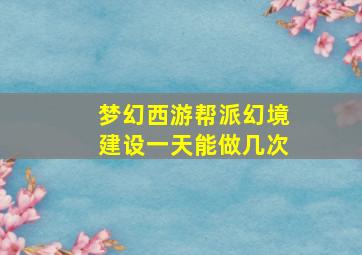 梦幻西游帮派幻境建设一天能做几次